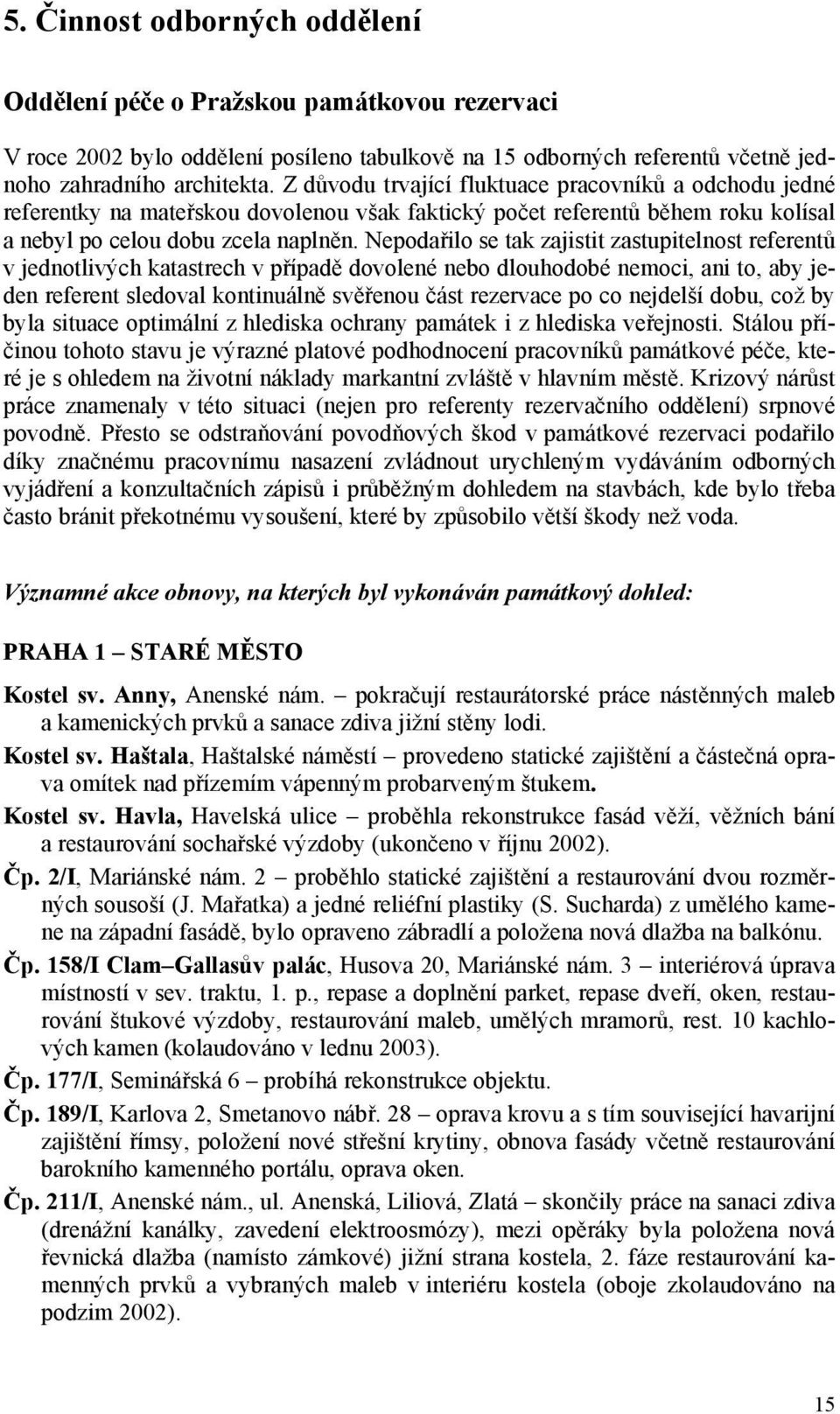 5. Činnost odborných oddělení

Oddělení péče o Pražskou památkovou rezervaci

V roce 2002 bylo oddělení posíleno tabulkově na 15 odborných referentů včetně jednoho zahradního architekta. Z důvodu trvající fluktuace pracovníků a odchodu jedné referentky na mateřskou dovolenou však faktický počet referentů během roku kolísal a nebyl po celou dobu zcela naplněn. Nepodařilo se tak zajistit zastupitelnost referentů v jednotlivých katastrech v případě dovolené nebo dlouhodobé nemoci, ani to, aby jeden referent sledoval kontinuálně svěřenou část rezervace po co nejdelší dobu, což by byla situace optimální z hlediska ochrany památek i z hlediska veřejnosti. Stálou příčinou tohoto stavu je výrazné platové podhodnocení pracovníků památkové péče, které je s ohledem na životní náklady markantní zvláště v hlavním městě. Krizový nárůst práce znamenaly v této situaci (nejen pro referenty rezervačního oddělení) srpnové povodně. Přesto se odstraňování povodňových škod v památkové rezervaci podařilo díky značnému pracovnímu nasazení zvládnout urychleným vydáváním odborných vyjádření a konzultačních zápisů i průběžným dohledem na stavbách, kde bylo třeba často bránit překotnému vysoušení, které by způsobilo větší škody než voda.

Významné akce obnovy, na kterých byl vykonáván památkový dohled:

PRAHA 1 – STARÉ MĚSTO

Kostel sv. Anny, Anenské nám. – pokračují restaurátorské práce nástěnných maleb a kamenických prvků a sanace zdiva jižní stěny lodi.

Kostel sv. Haštala, Haštalské náměstí – provedeno statické zajištění a částečná oprava omítek nad přízemím vápenným probarveným štukem.

Kostel sv. Havla, Havelská ulice – proběhla rekonstrukce fasád věží, věžních bání a restaurování sochařské výzdoby (ukončeno v říjnu 2002).

Čp. 2/I, Mariánské nám. 2 – proběhlo statické zajištění a restaurování dvou rozměrných sousoší (J. Mařatka) a jedné reliéfní plastiky (S. Sucharda) z umělého kamene na západní fasádě, bylo opraveno zábradlí a položena nová dlažba na balkónu.

Čp. 158/I Clam–Gallasův palác, Husova 20, Mariánské nám. 3 – interiérová úprava místností v sev. traktu, 1. p., repase a doplnění parket, repase dveří, oken, restaurování štukové výzdoby, restaurování maleb, umělých mramorů, rest. 10 kachlových kamen (kolaudováno v lednu 2003).

Čp. 177/I, Seminářská 6 – probíhá rekonstrukce objektu.

Čp. 189/I, Karlova 2, Smetanovo nábř. 28 – oprava krovu a s tím související havarijní zajištění římsy, položení nové střešní krytiny, obnova fasády včetně restaurování barokního kamenného portálu, oprava oken.

Čp. 211/I, Anenské nám., ul. Anenská, Liliová, Zlatá – skončily práce na sanaci zdiva (drenážní kanálky, zavedení elektroosmózy), mezi opěráky byla položena nová řevnická dlažba (namísto zámkové) jižní strana kostela, 2. fáze restaurování kamenných prvků a vybraných maleb v interiéru kostela (oboje zkolaudováno na podzim 2002).

15